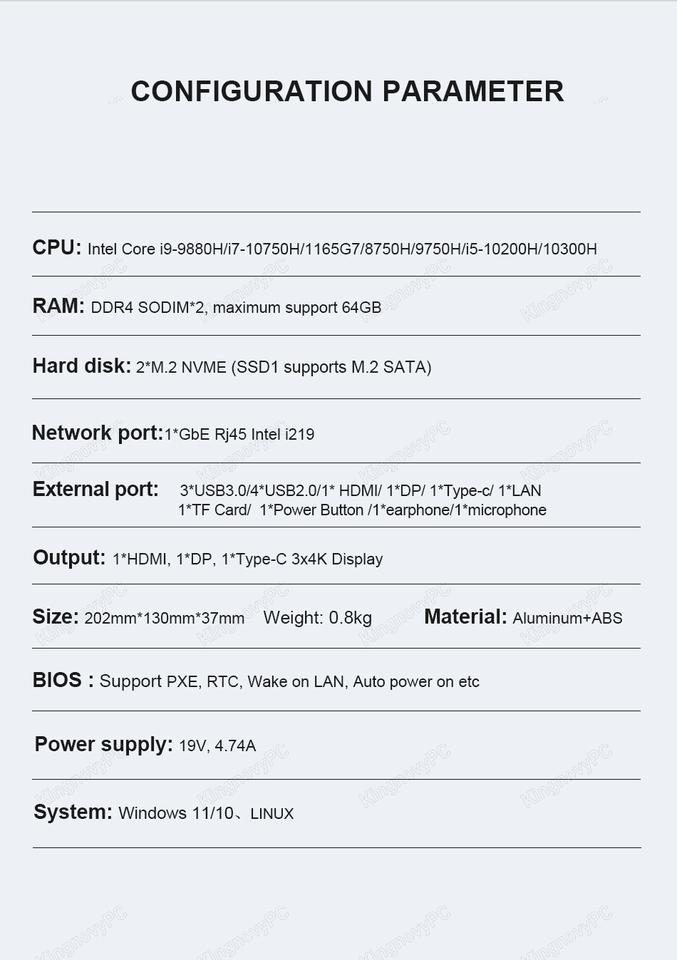 CONFIGURATION PARAMETER

CPU: Intel Core i9-9880H/i7-10750H/1165G7/8750H/9750H/i5-10200H/10300H

RAM: DDR4 SODIM*2, maximum support 64GB

Hard disk: 2*M.2 NVME (SSD1 supports M.2 SATA)

Network port:1*GbE Rj45 Intel i219

External port: 3*USB3.0/4*USB2.0/1* HDMI/ 1*DP/ 1*Type-c/ 1*LAN 1*TF Card/ 1*Power Button /1*earphone/1*microphone

Output: 1*HDMI, 1*DP, 1*Type-C 3x4K Display

Size: 202mm*130mm*37mm Weight: 0.8kg Material: Aluminum+ABS

BIOS : Support PXE, RTC, Wake on LAN, Auto power on etc

Power supply: 19V, 4.74A

System: Windows 11/10、LINUX

KingnovyPC